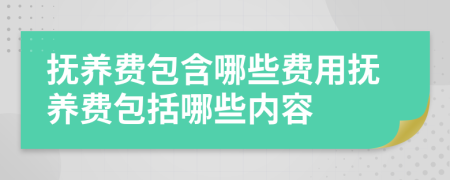 抚养费包含哪些费用抚养费包括哪些内容